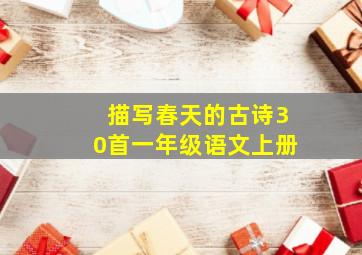 描写春天的古诗30首一年级语文上册